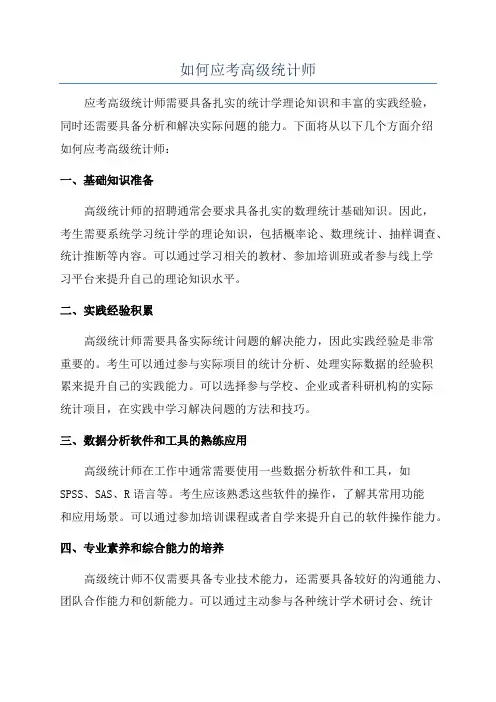 如何应考高级统计师

应考高级统计师需要具备扎实的统计学理论知识和丰富的实践经验，同时还需要具备分析和解决实际问题的能力。下面将从以下几个方面介绍如何应考高级统计师：

一、基础知识准备

高级统计师的招聘通常会要求具备扎实的数理统计基础知识。因此，考生需要系统学习统计学的理论知识，包括概率论、数理统计、抽样调查、统计推断等内容。可以通过学习相关的教材、参加培训班或者参与线上学习平台来提升自己的理论知识水平。

二、实践经验积累

高级统计师需要具备实际统计问题的解决能力，因此实践经验是非常重要的。考生可以通过参与实际项目的统计分析、处理实际数据的经验积累来提升自己的实践能力。可以选择参与学校、企业或者科研机构的实际统计项目，在实践中学习解决问题的方法和技巧。

三、数据分析软件和工具的熟练应用

高级统计师在工作中通常需要使用一些数据分析软件和工具，如 SPSS、SAS、R 语言等。考生应该熟悉这些软件的操作，了解其常用功能和应用场景。可以通过参加培训课程或者自学来提升自己的软件操作能力。

四、专业素养和综合能力的培养

高级统计师不仅需要具备专业技术能力，还需要具备较好的沟通能力、团队合作能力和创新能力。可以通过主动参与各种统计学术研讨会、统计